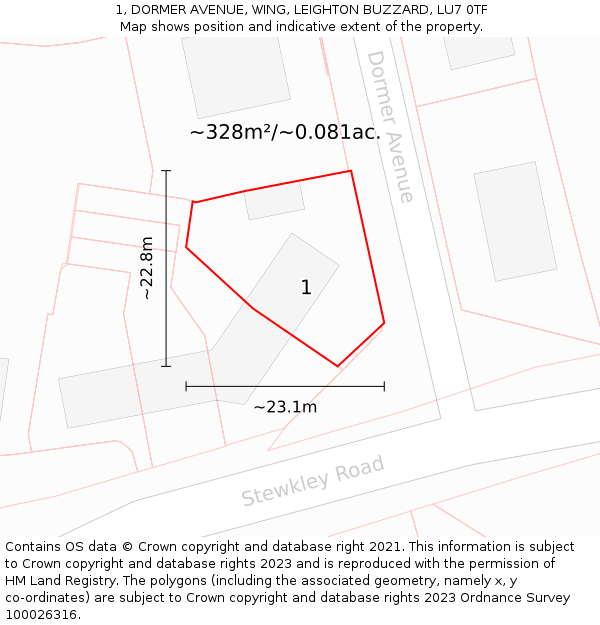 1, DORMER AVENUE, WING, LEIGHTON BUZZARD, LU7 0TF
Map shows position and indicative extent of the property.

Dormer Avenue

~328m²/~0.081ac.

~22.8m

1

~23.1m

Stewkley Road

Contains OS data © Crown copyright and database right 2021. This information is subject to Crown copyright and database rights 2023 and is reproduced with the permission of HM Land Registry. The polygons (including the associated geometry, namely x, y co-ordinates) are subject to Crown copyright and database rights 2023 Ordnance Survey 100026316.